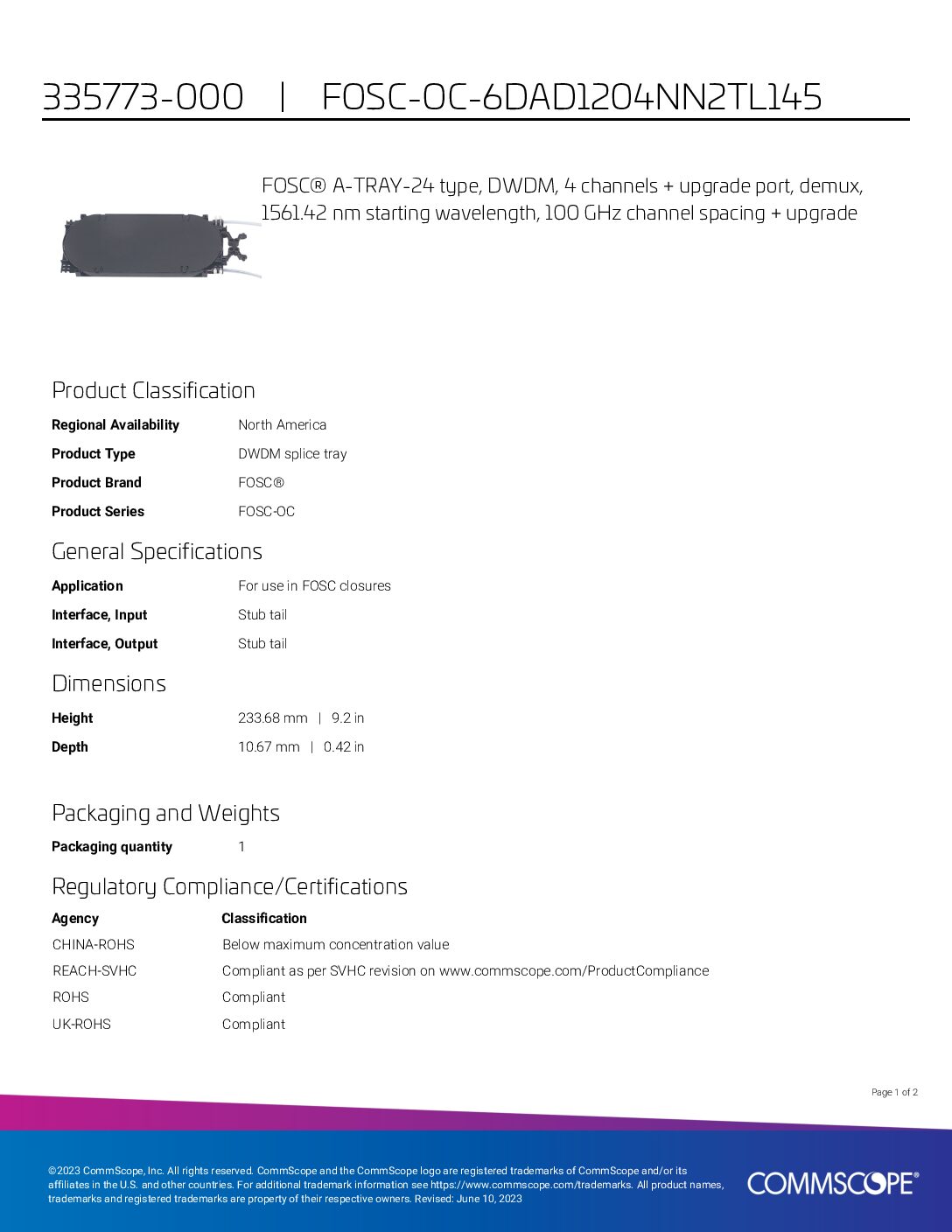 335773-000 | FOSC-OC-6DAD1204NN2TL145

FOSC® A-TRAY-24 type, DWDM, 4 channels + upgrade port, demux, 1561.42 nm starting wavelength, 100 GHz channel spacing + upgrade

Product Classification

Regional Availability North America

Product Type DWDM splice tray

Product Brand FOSC®

Product Series FOSC-OC

General Specifications

Application For use in FOSC closures

Interface, Input Stub tail

Interface, Output Stub tail

Dimensions

Height 233.68 mm | 9.2 in

Depth 10.67 mm | 0.42 in

Packaging and Weights

Packaging quantity 1

Regulatory Compliance/Certifications

| Agency | Classification |
|---|---|
| CHINA-ROHS | Below maximum concentration value |
| REACH-SVHC | Compliant as per SVHC revision on www.commscope.com/ProductCompliance |
| ROHS | Compliant |
| UK-ROHS | Compliant |

Page 1 of 2

©2023 CommScope, Inc. All rights reserved. CommScope and the CommScope logo are registered trademarks of CommScope and/or its affiliates in the U.S. and other countries. For additional trademark information see https://www.commscope.com/trademarks. All product names, trademarks and registered trademarks are property of their respective owners. Revised: June 10, 2023

COMMSCOPE®